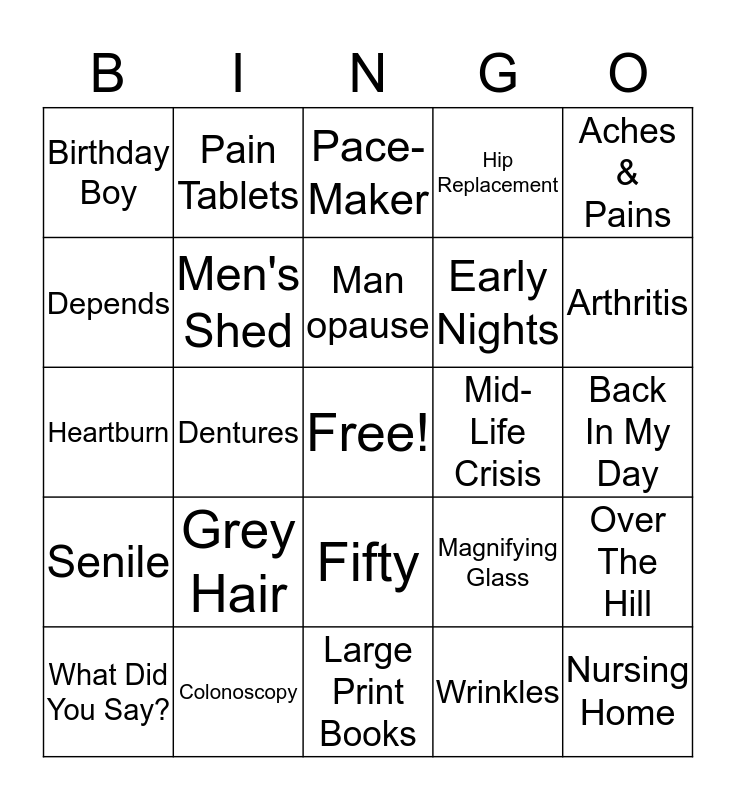 | B | I | N | G | O |
|---|---|---|---|---|
| Birthday Boy | Pain Tablets | Pace-Maker | Hip Replacement | Aches & Pains |
| Depends | Men's Shed | Man opause | Early Nights | Arthritis |
| Heartburn | Dentures | Free! | Mid-Life Crisis | Back In My Day |
| Senile | Grey Hair | Fifty | Magnifying Glass | Over The Hill |
| What Did You Say? | Colonoscopy | Large Print Books | Wrinkles | Nursing Home |